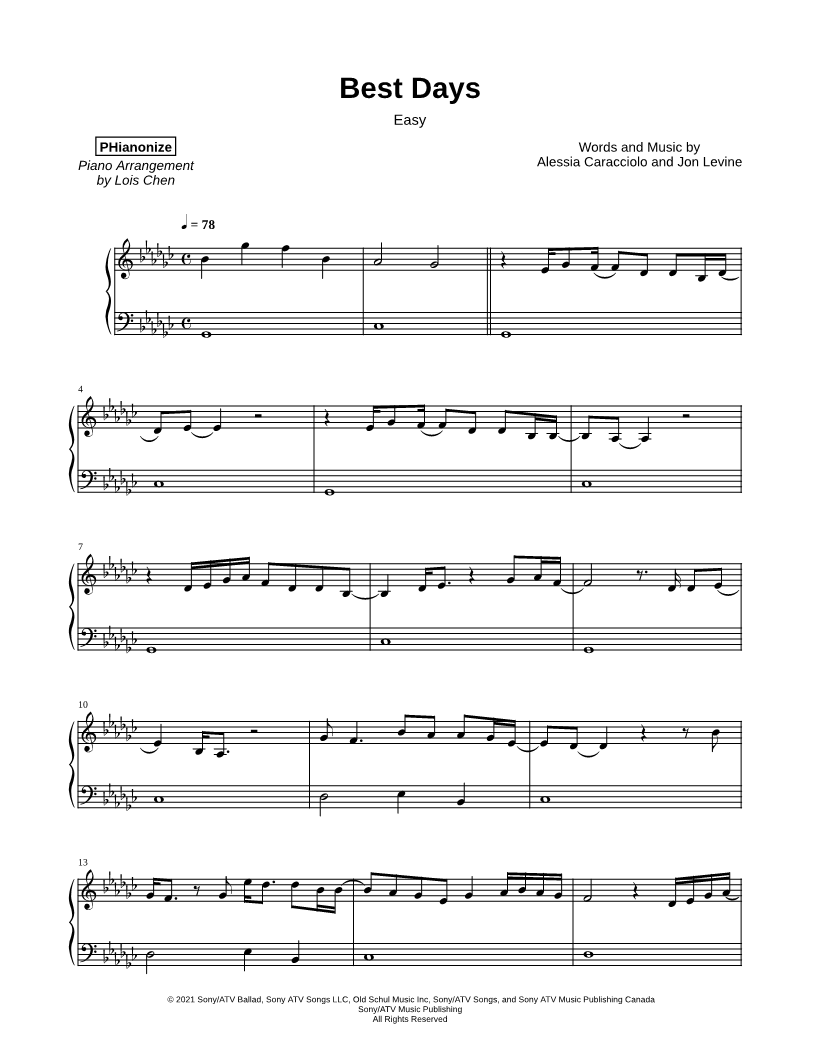 Best Days

Easy

PHianonize

Piano Arrangement by Lois Chen

Words and Music by Alessia Caracciolo and Jon Levine

♩ = 78

4

7

10

13

© 2021 Sony/ATV Ballad, Sony ATV Songs LLC, Old Schul Music Inc, Sony/ATV Songs, and Sony ATV Music Publishing Canada
Sony/ATV Music Publishing
All Rights Reserved